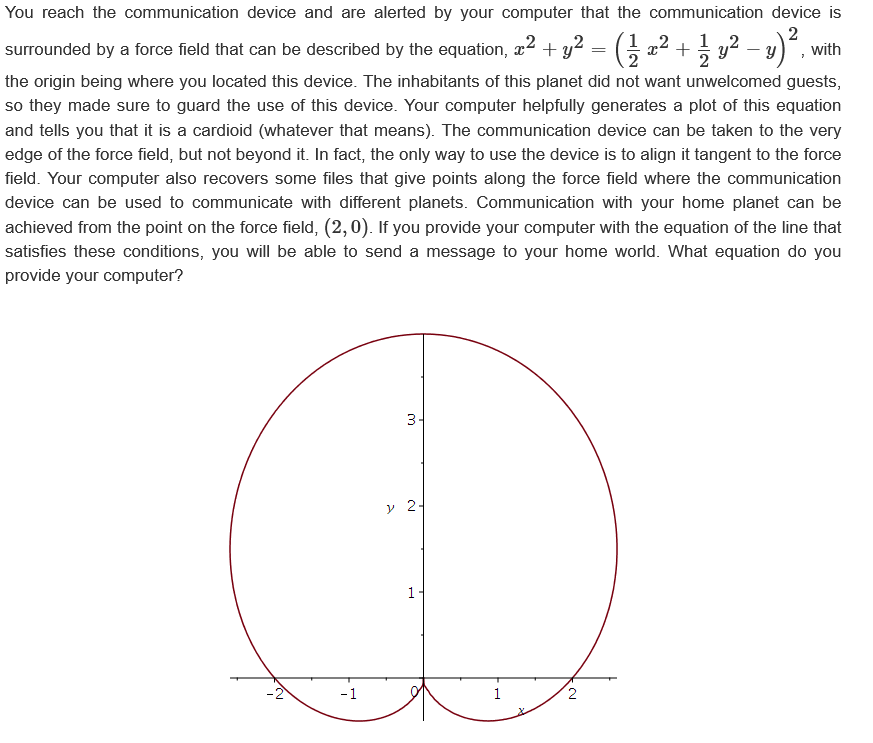 You reach the communication device and are alerted by your computer that the communication device is surrounded by a force field that can be described by the equation, $x^2 + y^2 = \left(\frac{1}{2}x^2 + \frac{1}{2}y^2 - y\right)^2$, with the origin being where you located this device. The inhabitants of this planet did not want unwelcomed guests, so they made sure to guard the use of this device. Your computer helpfully generates a plot of this equation and tells you that it is a cardioid (whatever that means). The communication device can be taken to the very edge of the force field, but not beyond it. In fact, the only way to use the device is to align it tangent to the force field. Your computer also recovers some files that give points along the force field where the communication device can be used to communicate with different planets. Communication with your home planet can be achieved from the point on the force field, $(2, 0)$. If you provide your computer with the equation of the line that satisfies these conditions, you will be able to send a message to your home world. What equation do you provide your computer?

3
y 2
1
-2
-1
0
1
2
x